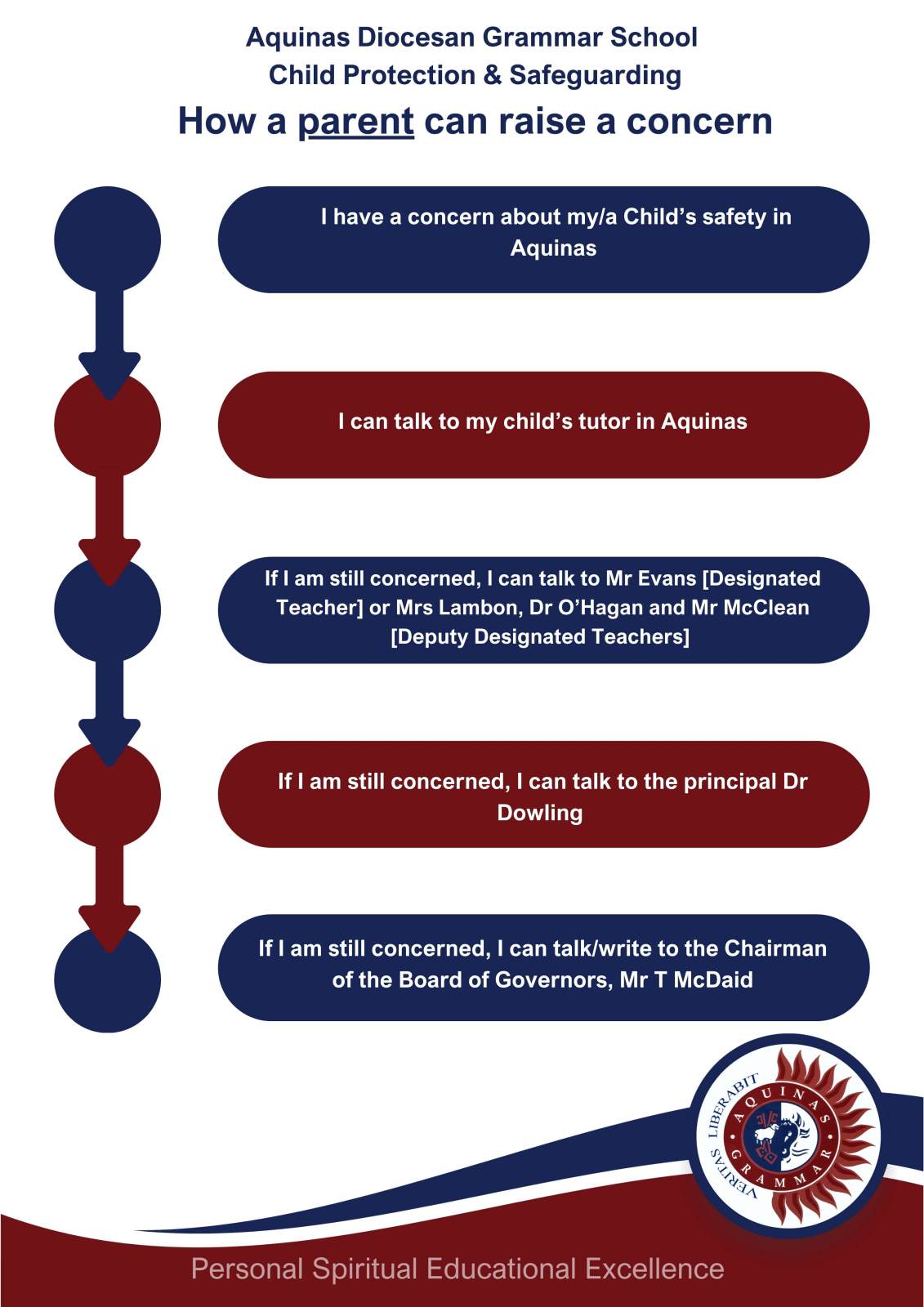 Aquinas Diocesan Grammar School
Child Protection & Safeguarding
How a parent can raise a concern

I have a concern about my/a Child's safety in Aquinas

I can talk to my child's tutor in Aquinas

If I am still concerned, I can talk to Mr Evans [Designated Teacher] or Mrs Lambon, Dr O'Hagan and Mr McClean [Deputy Designated Teachers]

If I am still concerned, I can talk to the principal Dr Dowling

If I am still concerned, I can talk/write to the Chairman of the Board of Governors, Mr T McDaid

VERITAS LIBERABIT
AQUINAS GRAMMAR

Personal Spiritual Educational Excellence